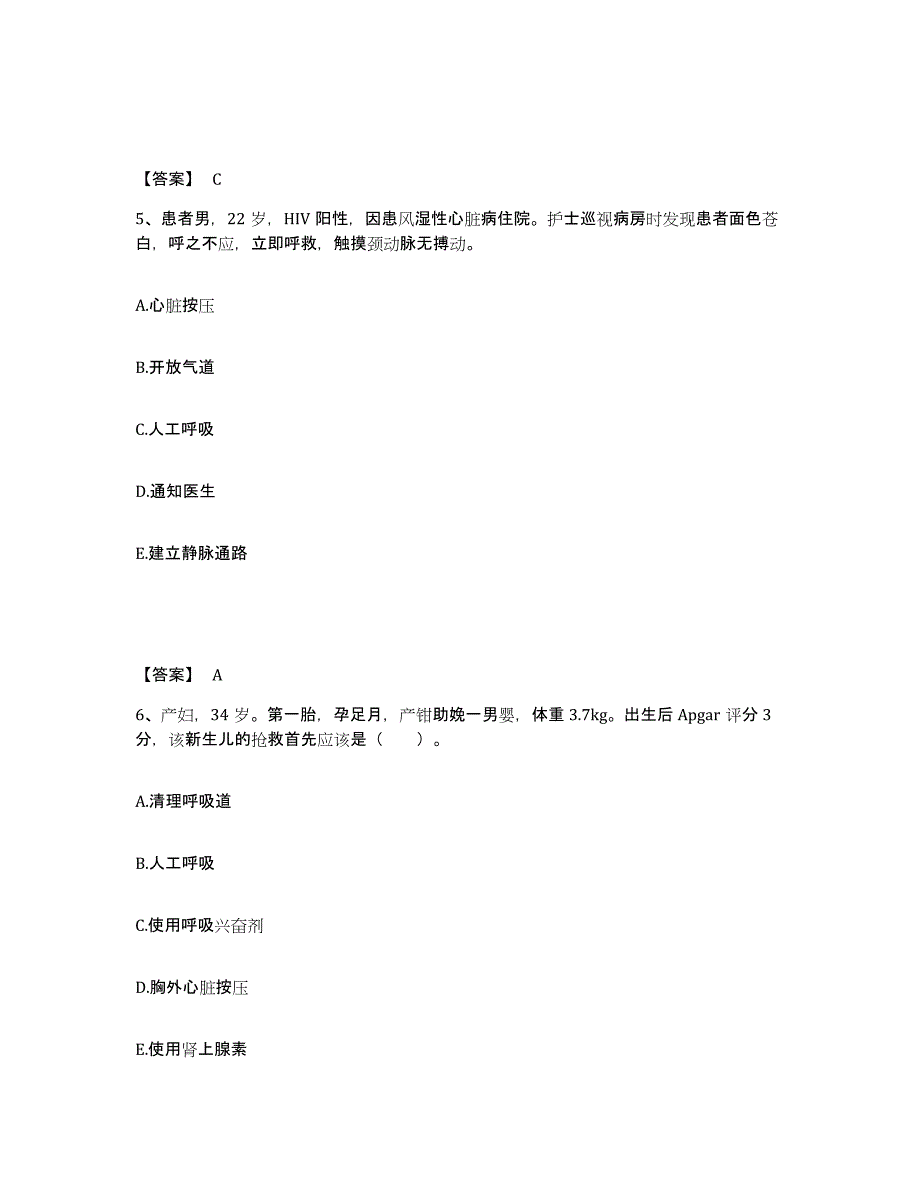 【答案】 C

5、患者男，22 岁，HIV 阳性，因患风湿性心脏病住院。护士巡视病房时发现患者面色苍白，呼之不应，立即呼救，触摸颈动脉无搏动。

A.心脏按压

B.开放气道

C.人工呼吸

D.通知医生

E.建立静脉通路

【答案】 A

6、产妇，34 岁。第一胎，孕足月，产钳助娩一男婴，体重 3.7kg。出生后 Apgar 评分 3 分，该新生儿的抢救首先应该是（　　）。

A.清理呼吸道

B.人工呼吸

C.使用呼吸兴奋剂

D.胸外心脏按压

E.使用肾上腺素